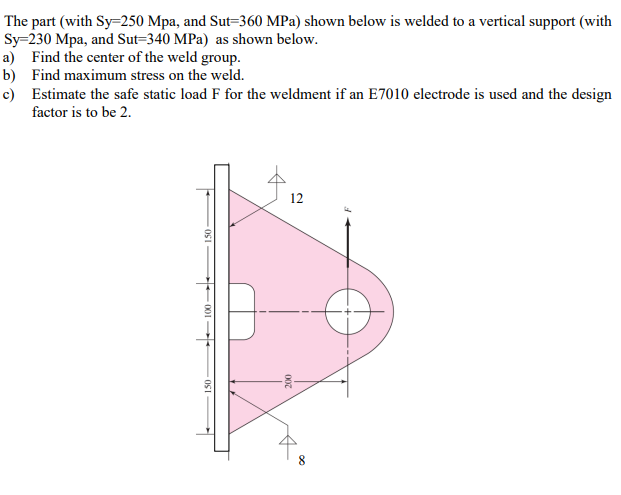 The part (with Sy=250 Mpa, and Sut=360 MPa) shown below is welded to a vertical support (with Sy=230 Mpa, and Sut=340 MPa) as shown below.
a) Find the center of the weld group.
b) Find maximum stress on the weld.
c) Estimate the safe static load F for the weldment if an E7010 electrode is used and the design factor is to be 2.

12
F
150
100
150
200
8